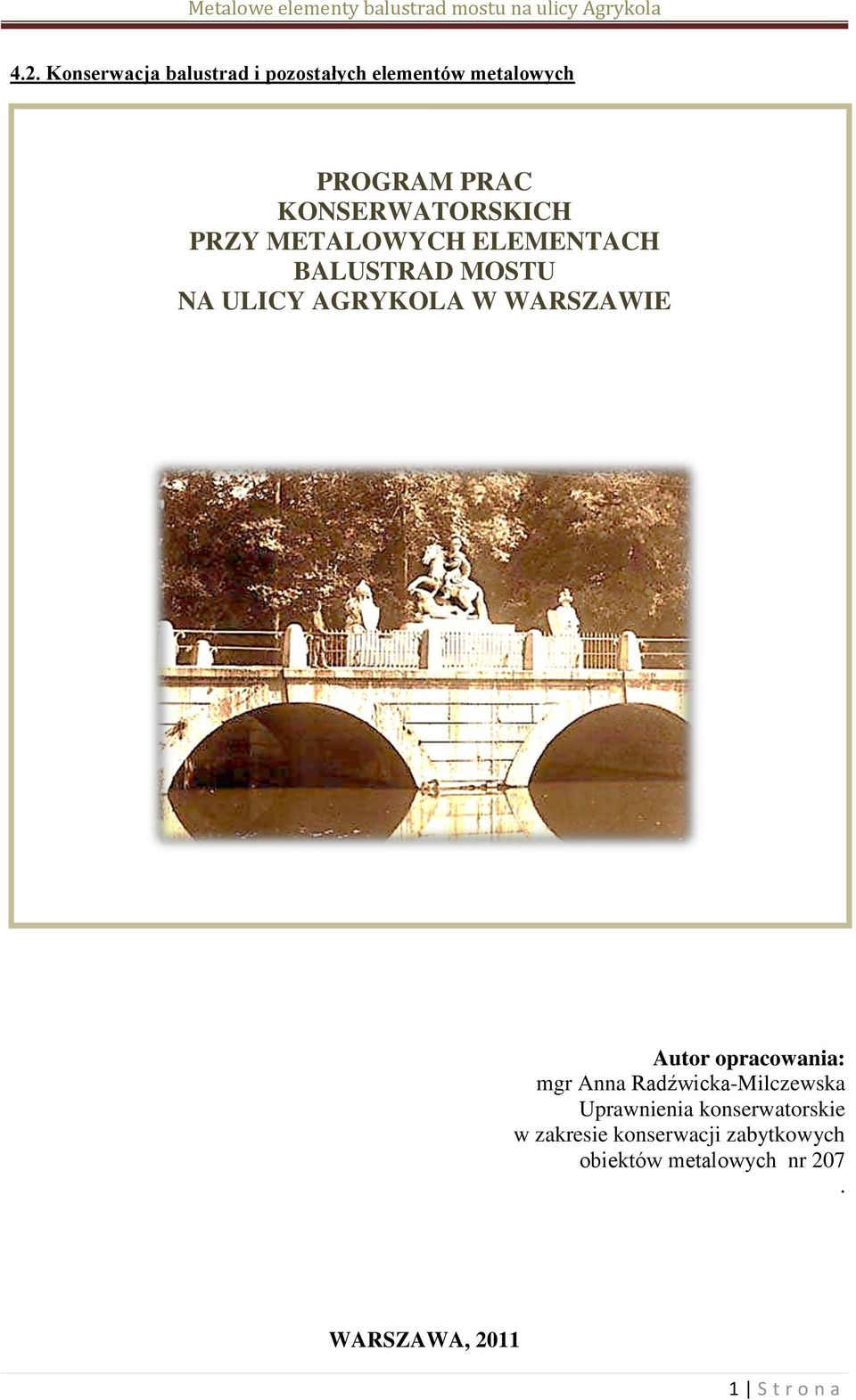 Metalowe elementy balustrad mostu na ulicy Agrykola

4.2. Konserwacja balustrad i pozostałych elementów metalowych

PROGRAM PRAC KONSERWATORSKICH PRZY METALOWYCH ELEMENTACH BALUSTRAD MOSTU NA ULICY AGRYKOLA W WARSZAWIE

Autor opracowania:
mgr Anna Radźwicka-Milczewska
Uprawnienia konserwatorskie w zakresie konserwacji zabytkowych obiektów metalowych nr 207
.

WARSZAWA, 2011

1 | S t r o n a